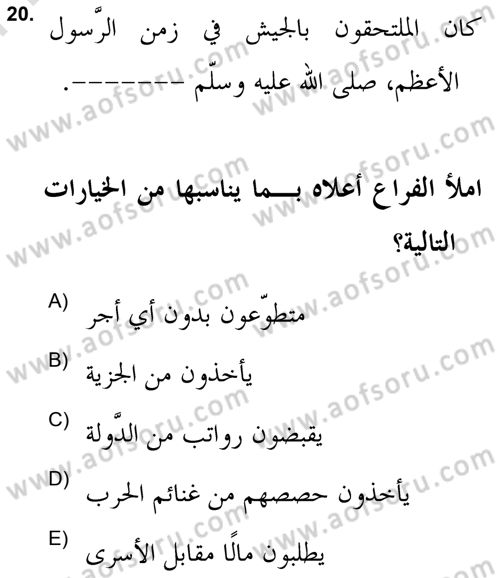 20. كان الملتحقون بالجيش في زمن الرَّسول الأعظم، صلى الله عليه وسلّم -------.

املأ الفراغ أعلاه بـــما يناسبها من الخيارات التالية؟

A) متطوّعون بدون أي أجر

B) يأخذون من الجزية

C) يقبضون رواتب من الدَّولة

D) يأخذون حصصهم من غنائم الحرب

E) يطلبون مالًا مقابل الأسرى

www.aofsoru.com